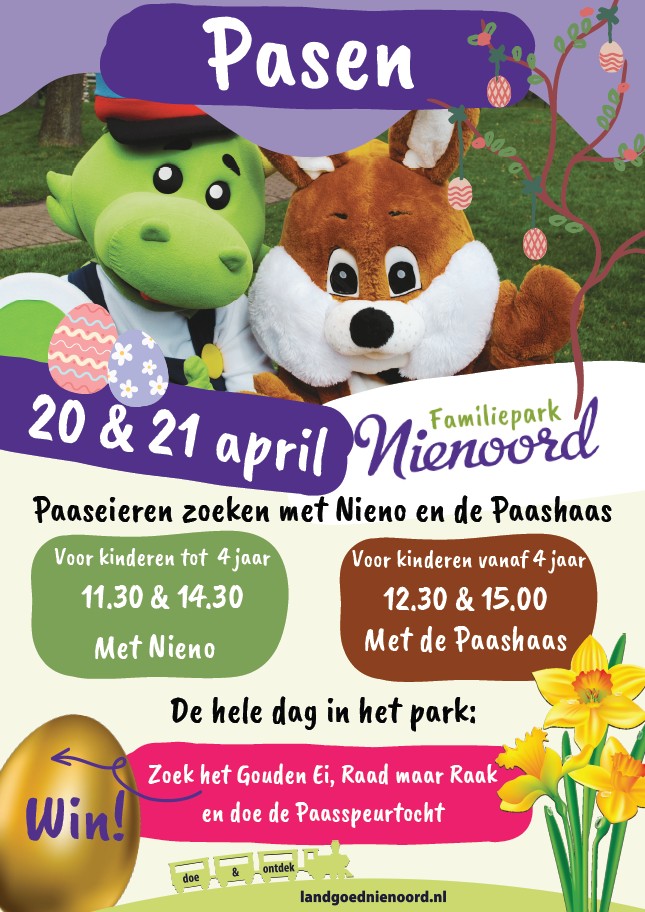 Pasen

20 & 21 april

Familiepark
Nienoord

Paaseieren zoeken met Nieno en de Paashaas

Voor kinderen tot 4 jaar
11.30 & 14.30
Met Nieno

Voor kinderen vanaf 4 jaar
12.30 & 15.00
Met de Paashaas

De hele dag in het park:

Win!

Zoek het Gouden Ei, Raad maar Raak
en doe de Paasspeurtocht

doe & ontdek

landgoednienoord.nl